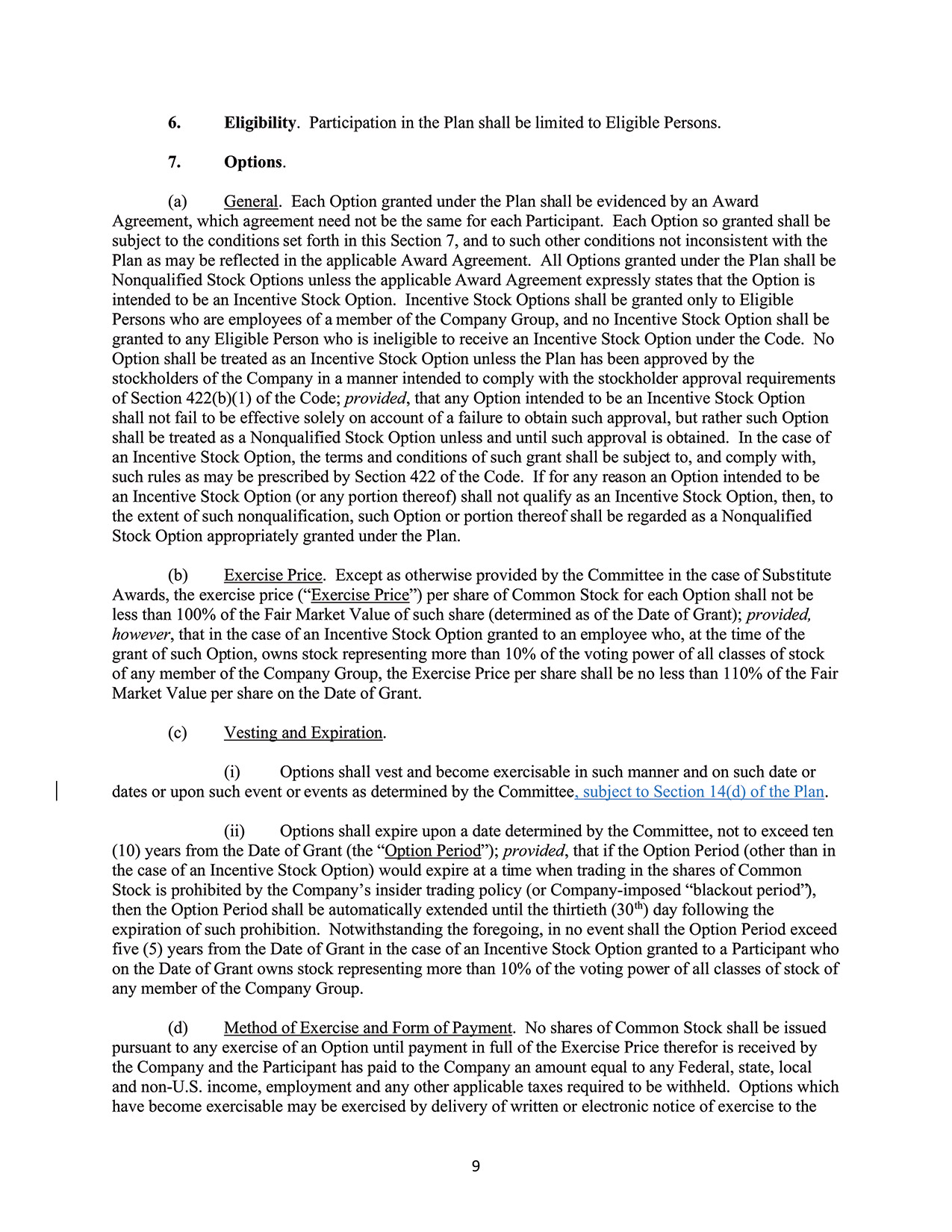 6. Eligibility. Participation in the Plan shall be limited to Eligible Persons.

7. Options.

(a) General. Each Option granted under the Plan shall be evidenced by an Award Agreement, which agreement need not be the same for each Participant. Each Option so granted shall be subject to the conditions set forth in this Section 7, and to such other conditions not inconsistent with the Plan as may be reflected in the applicable Award Agreement. All Options granted under the Plan shall be Nonqualified Stock Options unless the applicable Award Agreement expressly states that the Option is intended to be an Incentive Stock Option. Incentive Stock Options shall be granted only to Eligible Persons who are employees of a member of the Company Group, and no Incentive Stock Option shall be granted to any Eligible Person who is ineligible to receive an Incentive Stock Option under the Code. No Option shall be treated as an Incentive Stock Option unless the Plan has been approved by the stockholders of the Company in a manner intended to comply with the stockholder approval requirements of Section 422(b)(1) of the Code; provided, that any Option intended to be an Incentive Stock Option shall not fail to be effective solely on account of a failure to obtain such approval, but rather such Option shall be treated as a Nonqualified Stock Option unless and until such approval is obtained. In the case of an Incentive Stock Option, the terms and conditions of such grant shall be subject to, and comply with, such rules as may be prescribed by Section 422 of the Code. If for any reason an Option intended to be an Incentive Stock Option (or any portion thereof) shall not qualify as an Incentive Stock Option, then, to the extent of such nonqualification, such Option or portion thereof shall be regarded as a Nonqualified Stock Option appropriately granted under the Plan.

(b) Exercise Price. Except as otherwise provided by the Committee in the case of Substitute Awards, the exercise price ("Exercise Price") per share of Common Stock for each Option shall not be less than 100% of the Fair Market Value of such share (determined as of the Date of Grant); provided, however, that in the case of an Incentive Stock Option granted to an employee who, at the time of the grant of such Option, owns stock representing more than 10% of the voting power of all classes of stock of any member of the Company Group, the Exercise Price per share shall be no less than 110% of the Fair Market Value per share on the Date of Grant.

(c) Vesting and Expiration.

(i) Options shall vest and become exercisable in such manner and on such date or dates or upon such event or events as determined by the Committee, subject to Section 14(d) of the Plan.

(ii) Options shall expire upon a date determined by the Committee, not to exceed ten (10) years from the Date of Grant (the "Option Period"); provided, that if the Option Period (other than in the case of an Incentive Stock Option) would expire at a time when trading in the shares of Common Stock is prohibited by the Company's insider trading policy (or Company-imposed "blackout period"), then the Option Period shall be automatically extended until the thirtieth ($30^{th}$) day following the expiration of such prohibition. Notwithstanding the foregoing, in no event shall the Option Period exceed five (5) years from the Date of Grant in the case of an Incentive Stock Option granted to a Participant who on the Date of Grant owns stock representing more than 10% of the voting power of all classes of stock of any member of the Company Group.

(d) Method of Exercise and Form of Payment. No shares of Common Stock shall be issued pursuant to any exercise of an Option until payment in full of the Exercise Price therefor is received by the Company and the Participant has paid to the Company an amount equal to any Federal, state, local and non-U.S. income, employment and any other applicable taxes required to be withheld. Options which have become exercisable may be exercised by delivery of written or electronic notice of exercise to the

9